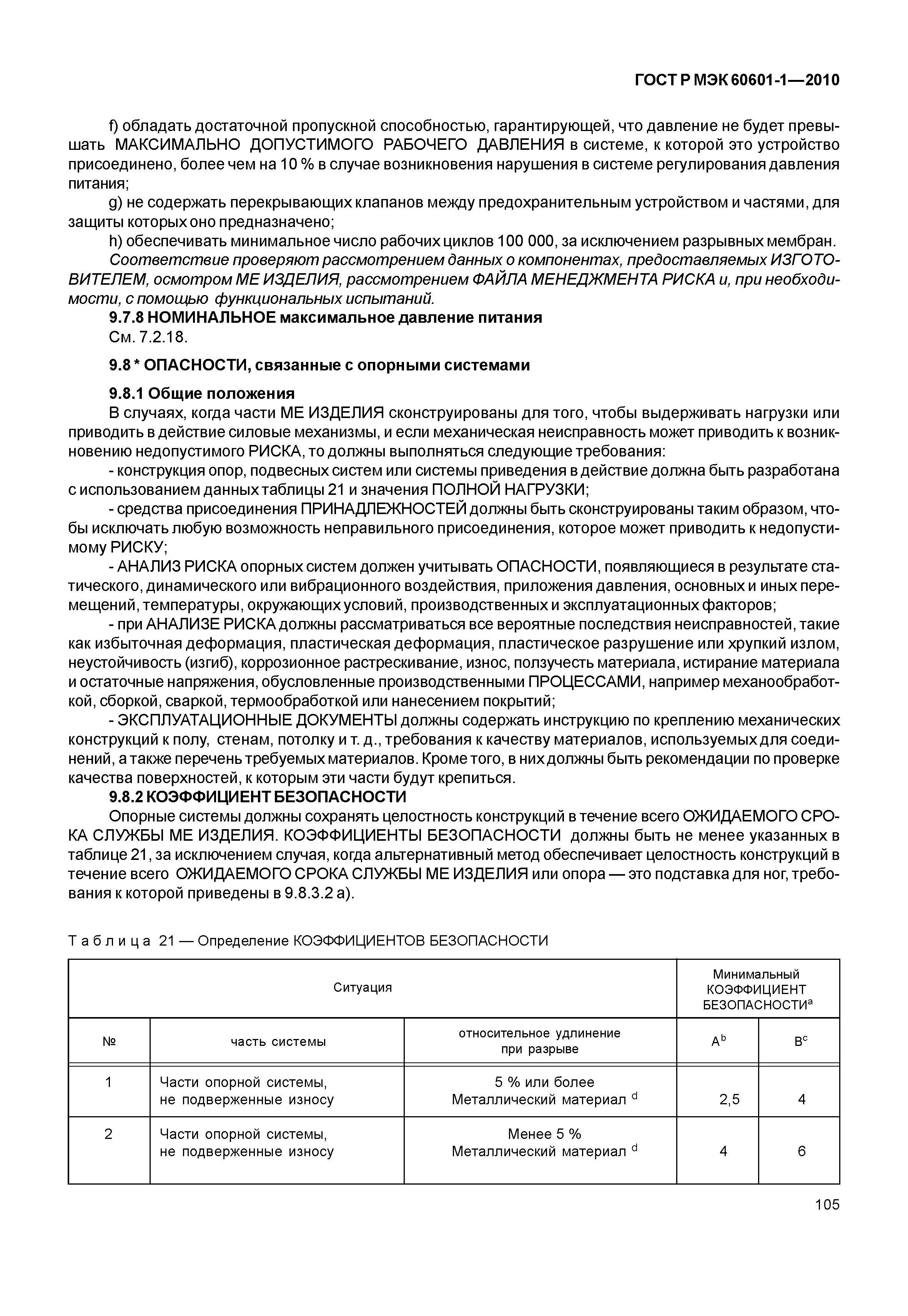 ГОСТ Р МЭК 60601-1—2010

f) обладать достаточной пропускной способностью, гарантирующей, что давление не будет превышать МАКСИМАЛЬНО ДОПУСТИМОГО РАБОЧЕГО ДАВЛЕНИЯ в системе, к которой это устройство присоединено, более чем на 10 % в случае возникновения нарушения в системе регулирования давления питания;

g) не содержать перекрывающих клапанов между предохранительным устройством и частями, для защиты которых оно предназначено;

h) обеспечивать минимальное число рабочих циклов 100 000, за исключением разрывных мембран.

Соответствие проверяют рассмотрением данных о компонентах, предоставляемых ИЗГОТОВИТЕЛЕМ, осмотром МЕ ИЗДЕЛИЯ, рассмотрением ФАЙЛА МЕНЕДЖМЕНТА РИСКА и, при необходимости, с помощью функциональных испытаний.

9.7.8 НОМИНАЛЬНОЕ максимальное давление питания

См. 7.2.18.

9.8 * ОПАСНОСТИ, связанные с опорными системами

9.8.1 Общие положения

В случаях, когда части МЕ ИЗДЕЛИЯ сконструированы для того, чтобы выдерживать нагрузки или приводить в действие силовые механизмы, и если механическая неисправность может приводить к возникновению недопустимого РИСКА, то должны выполняться следующие требования:

- конструкция опор, подвесных систем или системы приведения в действие должна быть разработана с использованием данных таблицы 21 и значения ПОЛНОЙ НАГРУЗКИ;

- средства присоединения ПРИНАДЛЕЖНОСТЕЙ должны быть сконструированы таким образом, чтобы исключать любую возможность неправильного присоединения, которое может приводить к недопустимому РИСКУ;

- АНАЛИЗ РИСКА опорных систем должен учитывать ОПАСНОСТИ, появляющиеся в результате статического, динамического или вибрационного воздействия, приложения давления, основных и иных перемещений, температуры, окружающих условий, производственных и эксплуатационных факторов;

- при АНАЛИЗЕ РИСКА должны рассматриваться все вероятные последствия неисправностей, такие как избыточная деформация, пластическая деформация, пластическое разрушение или хрупкий излом, неустойчивость (изгиб), коррозионное растрескивание, износ, ползучесть материала, истирание материала и остаточные напряжения, обусловленные производственными ПРОЦЕССАМИ, например механообработкой, сборкой, сваркой, термообработкой или нанесением покрытий;

- ЭКСПЛУАТАЦИОННЫЕ ДОКУМЕНТЫ должны содержать инструкцию по креплению механических конструкций к полу, стенам, потолку и т. д., требования к качеству материалов, используемых для соединений, а также перечень требуемых материалов. Кроме того, в них должны быть рекомендации по проверке качества поверхностей, к которым эти части будут крепиться.

9.8.2 КОЭФФИЦИЕНТ БЕЗОПАСНОСТИ

Опорные системы должны сохранять целостность конструкций в течение всего ОЖИДАЕМОГО СРОКА СЛУЖБЫ МЕ ИЗДЕЛИЯ. КОЭФФИЦИЕНТЫ БЕЗОПАСНОСТИ должны быть не менее указанных в таблице 21, за исключением случая, когда альтернативный метод обеспечивает целостность конструкций в течение всего ОЖИДАЕМОГО СРОКА СЛУЖБЫ МЕ ИЗДЕЛИЯ или опора — это подставка для ног, требования к которой приведены в 9.8.3.2 а).

Таблица 21 — Определение КОЭФФИЦИЕНТОВ БЕЗОПАСНОСТИ

| Ситуация | | | Минимальный КОЭФФИЦИЕНТ БЕЗОПАСНОСТИ$^a$ | |
|---|---|---|---|---|
| № | часть системы | относительное удлинение при разрыве | A$^b$ | B$^c$ |
| 1 | Части опорной системы, не подверженные износу | 5 % или более Металлический материал $^d$ | 2,5 | 4 |
| 2 | Части опорной системы, не подверженные износу | Менее 5 % Металлический материал $^d$ | 4 | 6 |

105